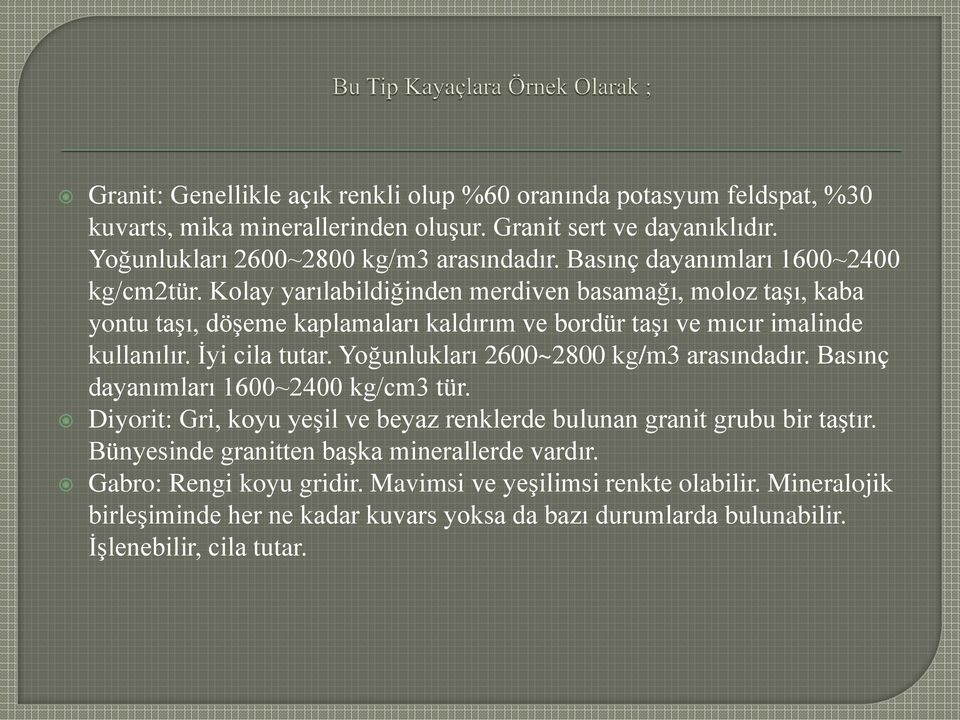 Bu Tip Kayaçlara Örnek Olarak ;

Granit: Genellikle açık renkli olup %60 oranında potasyum feldspat, %30 kuvarts, mika minerallerinden oluşur. Granit sert ve dayanıklıdır. Yoğunlukları 2600~2800 kg/m3 arasındadır. Basınç dayanımları 1600~2400 kg/cm2tür. Kolay yarılabildiğinden merdiven basamağı, moloz taşı, kaba yontu taşı, döşeme kaplamaları kaldırım ve bordür taşı ve mıcır imalinde kullanılır. İyi cila tutar. Yoğunlukları 2600~2800 kg/m3 arasındadır. Basınç dayanımları 1600~2400 kg/cm3 tür.

Diyorit: Gri, koyu yeşil ve beyaz renklerde bulunan granit grubu bir taştır. Bünyesinde granitten başka minerallerde vardır.

Gabro: Rengi koyu gridir. Mavimsi ve yeşilimsi renkte olabilir. Mineralojik birleşiminde her ne kadar kuvars yoksa da bazı durumlarda bulunabilir. İşlenebilir, cila tutar.